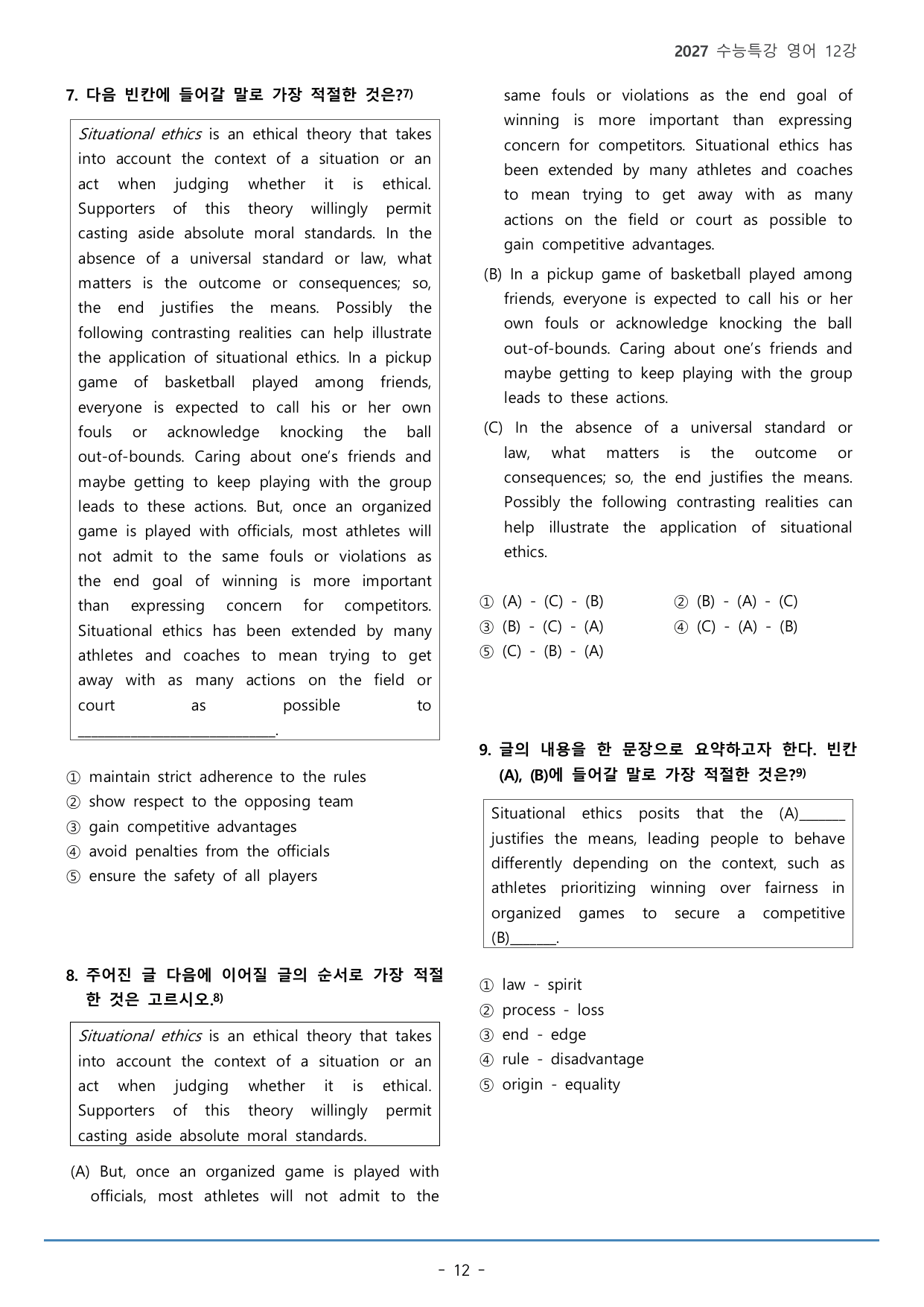 2027 수능특강 영어 12강

7. 다음 빈칸에 들어갈 말로 가장 적절한 것은?$^{7)}$

Situational ethics is an ethical theory that takes into account the context of a situation or an act when judging whether it is ethical. Supporters of this theory willingly permit casting aside absolute moral standards. In the absence of a universal standard or law, what matters is the outcome or consequences; so, the end justifies the means. Possibly the following contrasting realities can help illustrate the application of situational ethics. In a pickup game of basketball played among friends, everyone is expected to call his or her own fouls or acknowledge knocking the ball out-of-bounds. Caring about one's friends and maybe getting to keep playing with the group leads to these actions. But, once an organized game is played with officials, most athletes will not admit to the same fouls or violations as the end goal of winning is more important than expressing concern for competitors. Situational ethics has been extended by many athletes and coaches to mean trying to get away with as many actions on the field or court as possible to ____.

① maintain strict adherence to the rules
② show respect to the opposing team
③ gain competitive advantages
④ avoid penalties from the officials
⑤ ensure the safety of all players

8. 주어진 글 다음에 이어질 글의 순서로 가장 적절한 것은 고르시오.$^{8)}$

Situational ethics is an ethical theory that takes into account the context of a situation or an act when judging whether it is ethical. Supporters of this theory willingly permit casting aside absolute moral standards.

(A) But, once an organized game is played with officials, most athletes will not admit to the same fouls or violations as the end goal of winning is more important than expressing concern for competitors. Situational ethics has been extended by many athletes and coaches to mean trying to get away with as many actions on the field or court as possible to gain competitive advantages.

(B) In a pickup game of basketball played among friends, everyone is expected to call his or her own fouls or acknowledge knocking the ball out-of-bounds. Caring about one's friends and maybe getting to keep playing with the group leads to these actions.

(C) In the absence of a universal standard or law, what matters is the outcome or consequences; so, the end justifies the means. Possibly the following contrasting realities can help illustrate the application of situational ethics.

① (A) - (C) - (B)
② (B) - (A) - (C)
③ (B) - (C) - (A)
④ (C) - (A) - (B)
⑤ (C) - (B) - (A)

9. 글의 내용을 한 문장으로 요약하고자 한다. 빈칸 (A), (B)에 들어갈 말로 가장 적절한 것은?$^{9)}$

Situational ethics posits that the (A)____ justifies the means, leading people to behave differently depending on the context, such as athletes prioritizing winning over fairness in organized games to secure a competitive (B)____.

① law - spirit
② process - loss
③ end - edge
④ rule - disadvantage
⑤ origin - equality

- 12 -